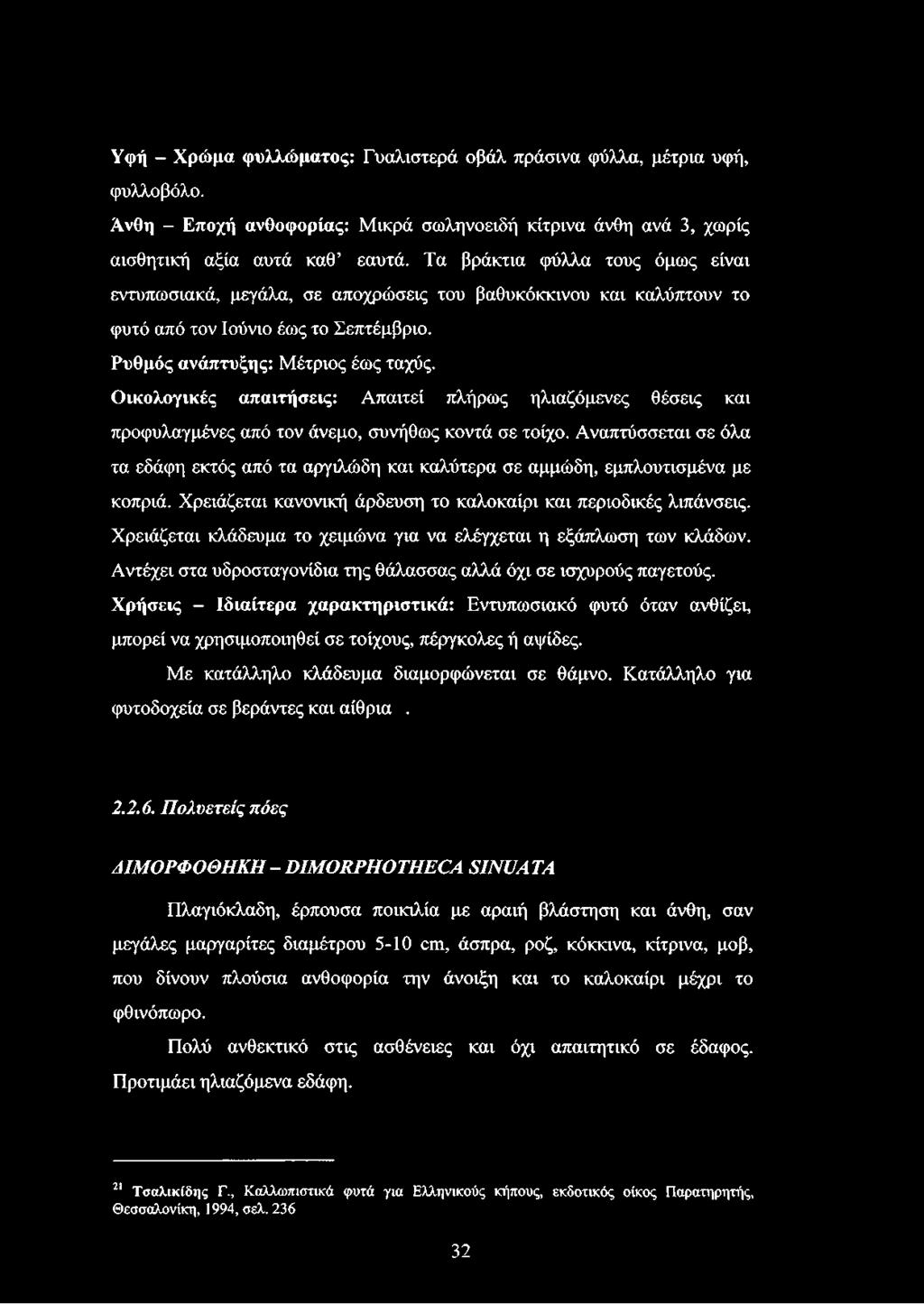 Υφή – Χρώμα φυλλώματος: Γυαλιστερά οβάλ πράσινα φύλλα, μέτρια υφή, φυλλοβόλο.

Άνθη – Εποχή ανθοφορίας: Μικρά σωληνοειδή κίτρινα άνθη ανά 3, χωρίς αισθητική αξία αυτά καθ' εαυτά. Τα βράκτια φύλλα τους όμως είναι εντυπωσιακά, μεγάλα, σε αποχρώσεις του βαθυκόκκινου και καλύπτουν το φυτό από τον Ιούνιο έως το Σεπτέμβριο.

Ρυθμός ανάπτυξης: Μέτριος έως ταχύς.

Οικολογικές απαιτήσεις: Απαιτεί πλήρως ηλιαζόμενες θέσεις και προφυλαγμένες από τον άνεμο, συνήθως κοντά σε τοίχο. Αναπτύσσεται σε όλα τα εδάφη εκτός από τα αργιλώδη και καλύτερα σε αμμώδη, εμπλουτισμένα με κοπριά. Χρειάζεται κανονική άρδευση το καλοκαίρι και περιοδικές λιπάνσεις. Χρειάζεται κλάδευμα το χειμώνα για να ελέγχεται η εξάπλωση των κλάδων. Αντέχει στα υδροσταγονίδια της θάλασσας αλλά όχι σε ισχυρούς παγετούς.

Χρήσεις – Ιδιαίτερα χαρακτηριστικά: Εντυπωσιακό φυτό όταν ανθίζει, μπορεί να χρησιμοποιηθεί σε τοίχους, πέργκολες ή αψίδες.

Με κατάλληλο κλάδευμα διαμορφώνεται σε θάμνο. Κατάλληλο για φυτοδοχεία σε βεράντες και αίθρια .

2.2.6. Πολυετείς πόες

ΔΙΜΟΡΦΟΘΗΚΗ – DIMORPHOTHECA SINUATA

Πλαγιόκλαδη, έρπουσα ποικιλία με αραιή βλάστηση και άνθη, σαν μεγάλες μαργαρίτες διαμέτρου 5-10 cm, άσπρα, ροζ, κόκκινα, κίτρινα, μοβ, που δίνουν πλούσια ανθοφορία την άνοιξη και το καλοκαίρι μέχρι το φθινόπωρο.

Πολύ ανθεκτικό στις ασθένειες και όχι απαιτητικό σε έδαφος. Προτιμάει ηλιαζόμενα εδάφη.

$^{21}$ Τσαλικίδης Γ., Καλλωπιστικά φυτά για Ελληνικούς κήπους, εκδοτικός οίκος Παρατηρητής, Θεσσαλονίκη, 1994, σελ. 236

32